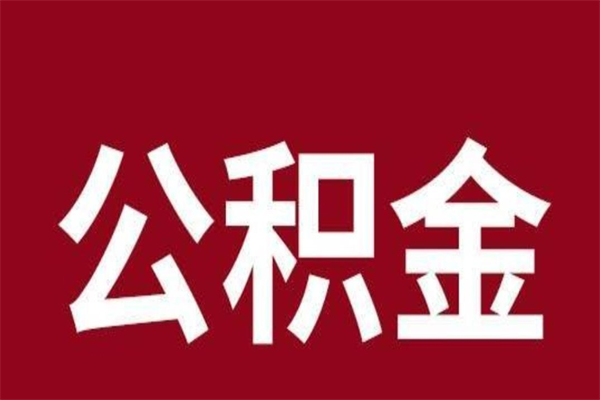 公积金